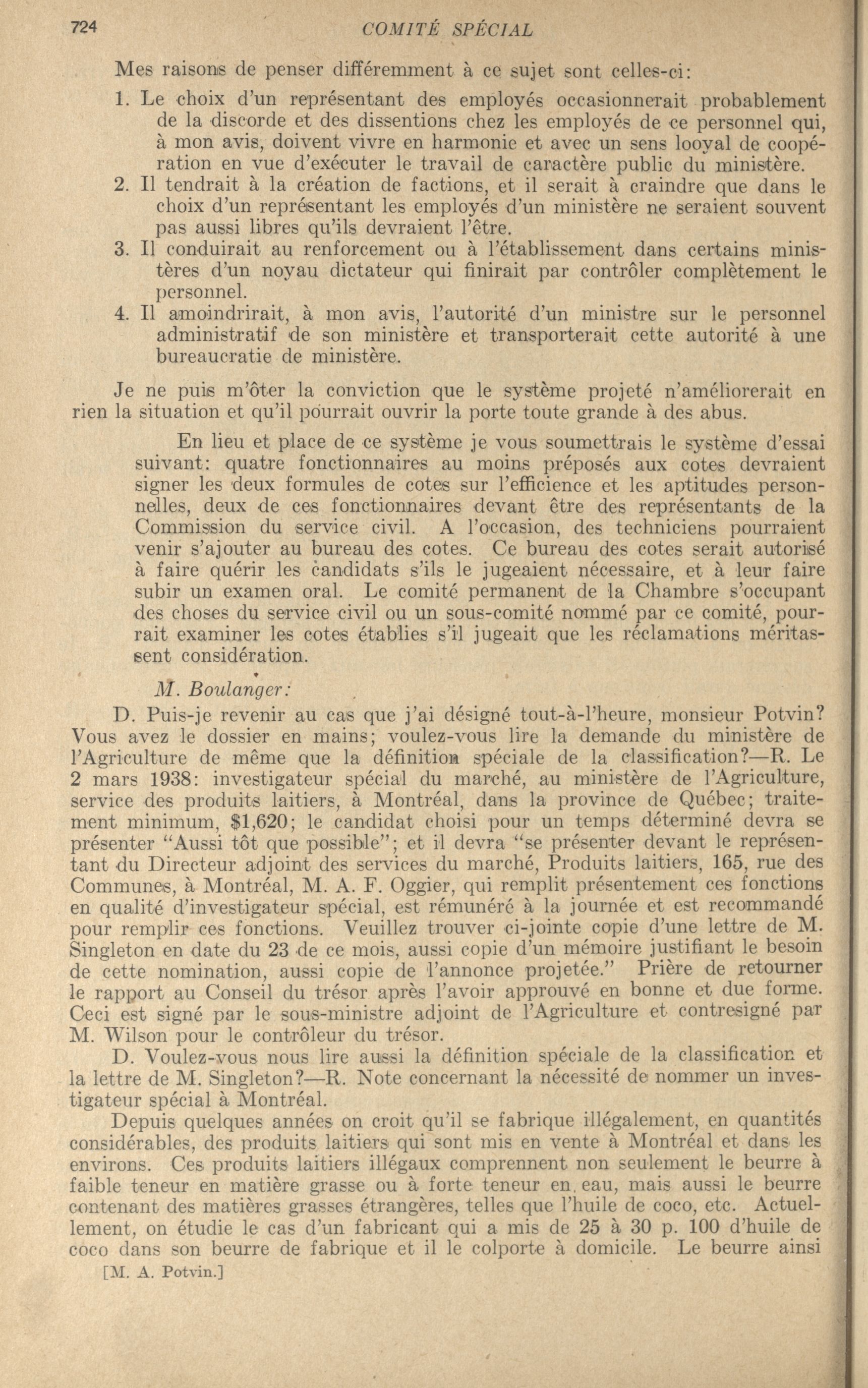 724 COMITÉ SPÉCIAL

Mes raisons de penser différemment à ce sujet sont celles-ci:

1. Le choix d'un représentant des employés occasionnerait probablement de la discorde et des dissentions chez les employés de ce personnel qui, à mon avis, doivent vivre en harmonie et avec un sens looyal de coopération en vue d'exécuter le travail de caractère public du ministère.
2. Il tendrait à la création de factions, et il serait à craindre que dans le choix d'un représentant les employés d'un ministère ne seraient souvent pas aussi libres qu'ils devraient l'être.
3. Il conduirait au renforcement ou à l'établissement dans certains ministères d'un noyau dictateur qui finirait par contrôler complètement le personnel.
4. Il amoindrirait, à mon avis, l'autorité d'un ministre sur le personnel administratif de son ministère et transporterait cette autorité à une bureaucratie de ministère.

Je ne puis m'ôter la conviction que le système projeté n'améliorerait en rien la situation et qu'il pourrait ouvrir la porte toute grande à des abus.

En lieu et place de ce système je vous soumettrais le système d'essai suivant: quatre fonctionnaires au moins préposés aux cotes devraient signer les deux formules de cotes sur l'efficience et les aptitudes personnelles, deux de ces fonctionnaires devant être des représentants de la Commission du service civil. A l'occasion, des techniciens pourraient venir s'ajouter au bureau des cotes. Ce bureau des cotes serait autorisé à faire quérir les candidats s'ils le jugeaient nécessaire, et à leur faire subir un examen oral. Le comité permanent de la Chambre s'occupant des choses du service civil ou un sous-comité nommé par ce comité, pourrait examiner les cotes établies s'il jugeait que les réclamations méritassent considération.

M. Boulanger:

D. Puis-je revenir au cas que j'ai désigné tout-à-l'heure, monsieur Potvin? Vous avez le dossier en mains; voulez-vous lire la demande du ministère de l'Agriculture de même que la définition spéciale de la classification?—R. Le 2 mars 1938: investigateur spécial du marché, au ministère de l'Agriculture, service des produits laitiers, à Montréal, dans la province de Québec; traitement minimum, $1,620; le candidat choisi pour un temps déterminé devra se présenter "Aussi tôt que possible"; et il devra "se présenter devant le représentant du Directeur adjoint des services du marché, Produits laitiers, 165, rue des Communes, à Montréal, M. A. F. Oggier, qui remplit présentement ces fonctions en qualité d'investigateur spécial, est rémunéré à la journée et est recommandé pour remplir ces fonctions. Veuillez trouver ci-jointe copie d'une lettre de M. Singleton en date du 23 de ce mois, aussi copie d'un mémoire justifiant le besoin de cette nomination, aussi copie de l'annonce projetée." Prière de retourner le rapport au Conseil du trésor après l'avoir approuvé en bonne et due forme. Ceci est signé par le sous-ministre adjoint de l'Agriculture et contresigné par M. Wilson pour le contrôleur du trésor.

D. Voulez-vous nous lire aussi la définition spéciale de la classification et la lettre de M. Singleton?—R. Note concernant la nécessité de nommer un investigateur spécial à Montréal.

Depuis quelques années on croit qu'il se fabrique illégalement, en quantités considérables, des produits laitiers qui sont mis en vente à Montréal et dans les environs. Ces produits laitiers illégaux comprennent non seulement le beurre à faible teneur en matière grasse ou à forte teneur en eau, mais aussi le beurre contenant des matières grasses étrangères, telles que l'huile de coco, etc. Actuellement, on étudie le cas d'un fabricant qui a mis de 25 à 30 p. 100 d'huile de coco dans son beurre de fabrique et il le colporte à domicile. Le beurre ainsi

[M. A. Potvin.]